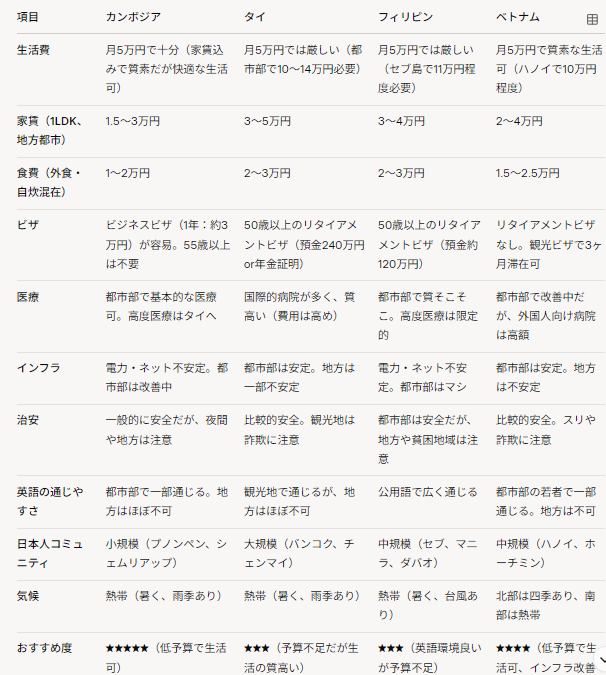 | 項目 | カンボジア | タイ | フィリピン | ベトナム |
|---|---|---|---|---|
| 生活費 | 月5万円で十分（家賃込みで質素だが快適な生活可） | 月5万円では厳しい（都市部で10〜14万円必要） | 月5万円では厳しい（セブ島で11万円程度必要） | 月5万円で質素な生活可（ハノイで10万円程度） |
| 家賃（1LDK、地方都市） | 1.5〜3万円 | 3〜5万円 | 3〜4万円 | 2〜4万円 |
| 食費（外食・自炊混在） | 1〜2万円 | 2〜3万円 | 2〜3万円 | 1.5〜2.5万円 |
| ビザ | ビジネスビザ（1年：約3万円）が容易。55歳以上は不要 | 50歳以上のリタイアメントビザ（預金240万円or年金証明） | 50歳以上のリタイアメントビザ（預金約120万円） | リタイアメントビザなし。観光ビザで3ヶ月滞在可 |
| 医療 | 都市部で基本的な医療可。高度医療はタイへ | 国際的病院が多く、質高い（費用は高め） | 都市部で質そこそこ。高度医療は限定的 | 都市部で改善中だが、外国人向け病院は高額 |
| インフラ | 電力・ネット不安定。都市部は改善中 | 都市部は安定。地方は一部不安定 | 電力・ネット不安定。都市部はマシ | 都市部は安定。地方は不安定 |
| 治安 | 一般的に安全だが、夜間や地方は注意 | 比較的安全。観光地は詐欺に注意 | 都市部は安全だが、地方や貧困地域は注意 | 比較的安全。スリや詐欺に注意 |
| 英語の通じやすさ | 都市部で一部通じる。地方はほぼ不可 | 観光地で通じるが、地方はほぼ不可 | 公用語で広く通じる | 都市部の若者で一部通じる。地方は不可 |
| 日本人コミュニティ | 小規模（プノンペン、シェムリアップ） | 大規模（バンコク、チェンマイ） | 中規模（セブ、マニラ、ダバオ） | 中規模（ハノイ、ホーチミン） |
| 気候 | 熱帯（暑く、雨季あり） | 熱帯（暑く、雨季あり） | 熱帯（暑く、台風あり） | 北部は四季あり、南部は熱帯 |
| おすすめ度 | ★★★★★（低予算で生活可） | ★★★（予算不足だが生活の質高い） | ★★★（英語環境良いが予算不足） | ★★★★（低予算で生活可、インフラ改善 |